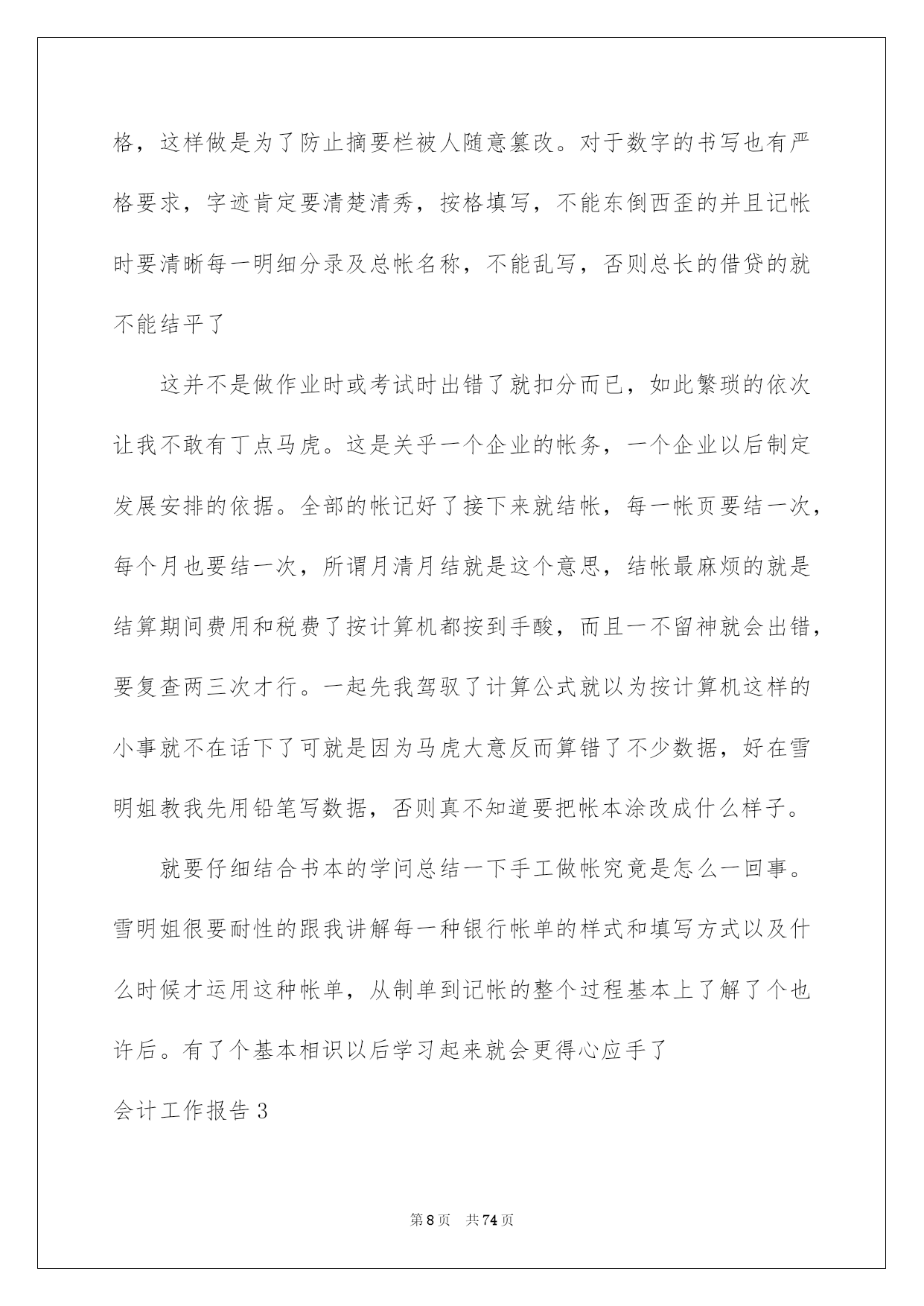 格，这样做是为了防止摘要栏被人随意篡改。对于数字的书写也有严格要求，字迹肯定要清楚清秀，按格填写，不能东倒西歪的并且记帐时要清晰每一明细分录及总帐名称，不能乱写，否则总长的借贷的就不能结平了

这并不是做作业时或考试时出错了就扣分而已，如此繁琐的依次让我不敢有丁点马虎。这是关乎一个企业的帐务，一个企业以后制定发展安排的依据。全部的帐记好了接下来就结帐，每一帐页要结一次，每个月也要结一次，所谓月清月结就是这个意思，结帐最麻烦的就是结算期间费用和税费了按计算机都按到手酸，而且一不留神就会出错，要复查两三次才行。一起先我驾驭了计算公式就以为按计算机这样的小事就不在话下了可就是因为马虎大意反而算错了不少数据，好在雪明姐教我先用铅笔写数据，否则真不知道要把帐本涂改成什么样子。

就要仔细结合书本的学问总结一下手工做帐究竟是怎么一回事。雪明姐很要耐性的跟我讲解每一种银行帐单的样式和填写方式以及什么时候才运用这种帐单，从制单到记帐的整个过程基本上了解了个也许后。有了个基本相识以后学习起来就会更得心应手了

会计工作报告 3

第 8 页 共 74 页